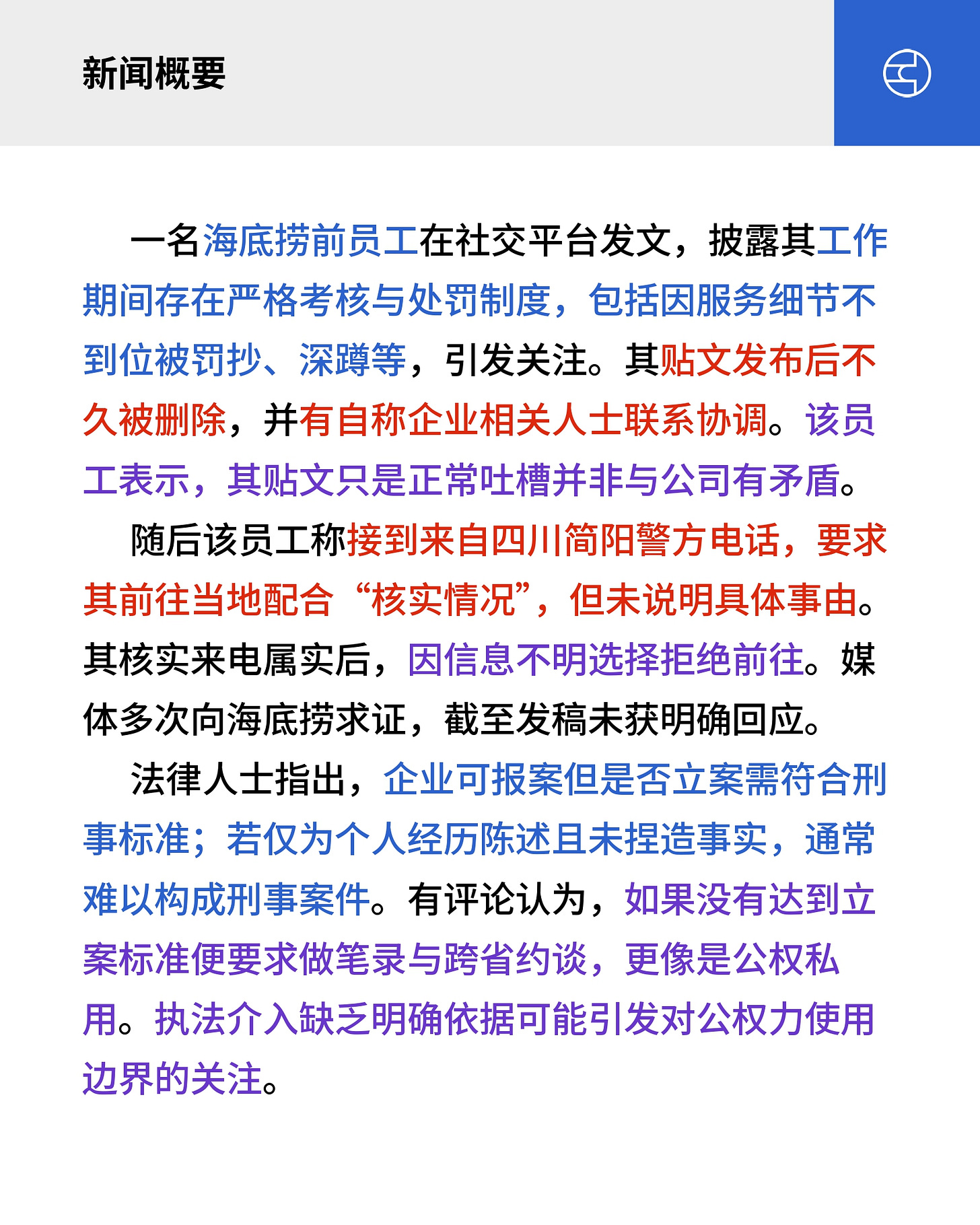 新闻概要

一名海底捞前员工在社交平台发文，披露其工作期间存在严格考核与处罚制度，包括因服务细节不到位被罚抄、深蹲等，引发关注。其贴文发布后不久被删除，并有自称企业相关人士联系协调。该员工表示，其贴文只是正常吐槽并非与公司有矛盾。

随后该员工称接到来自四川简阳警方电话，要求其前往当地配合“核实情况”，但未说明具体事由。其核实来电属实后，因信息不明选择拒绝前往。媒体多次向海底捞求证，截至发稿未获明确回应。

法律人士指出，企业可报案但是否立案需符合刑事标准；若仅为个人经历陈述且未捏造事实，通常难以构成刑事案件。有评论认为，如果没有达到立案标准便要求做笔录与跨省约谈，更像是公权私用。执法介入缺乏明确依据可能引发对公权力使用边界的关注。